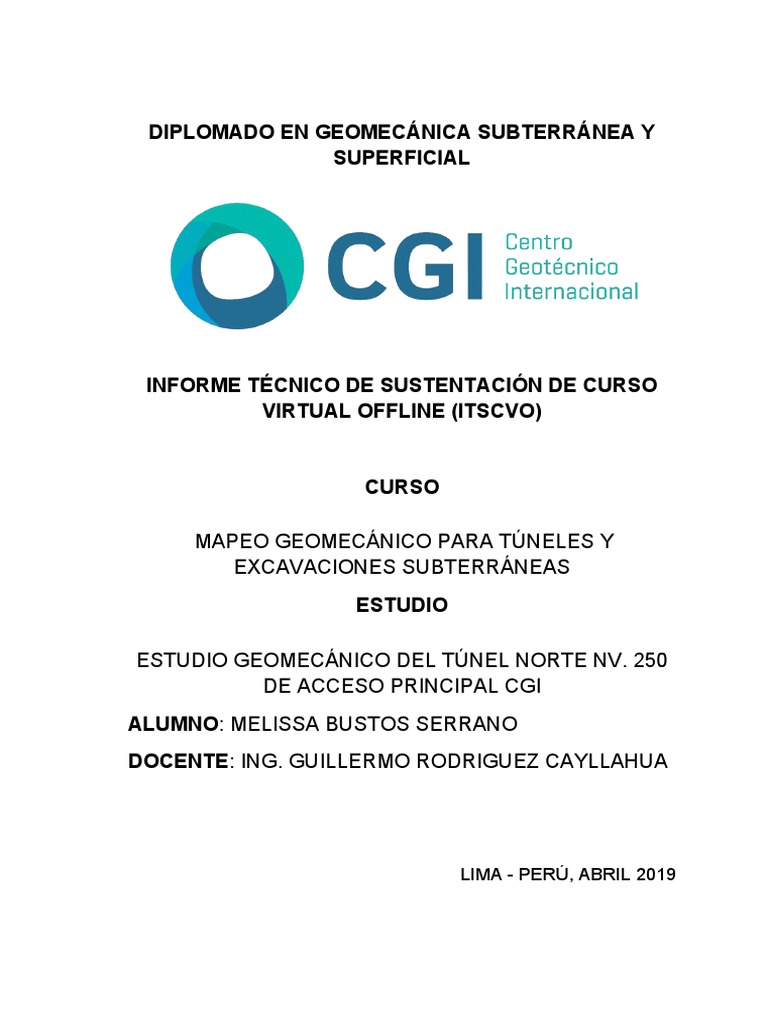 DIPLOMADO EN GEOMECÁNICA SUBTERRÁNEA Y SUPERFICIAL

CGI Centro Geotécnico Internacional

INFORME TÉCNICO DE SUSTENTACIÓN DE CURSO VIRTUAL OFFLINE (ITSCVO)

CURSO

MAPEO GEOMECÁNICO PARA TÚNELES Y EXCAVACIONES SUBTERRÁNEAS

ESTUDIO

ESTUDIO GEOMECÁNICO DEL TÚNEL NORTE NV. 250 DE ACCESO PRINCIPAL CGI

ALUMNO: MELISSA BUSTOS SERRANO

DOCENTE: ING. GUILLERMO RODRIGUEZ CAYLLAHUA

LIMA - PERÚ, ABRIL 2019